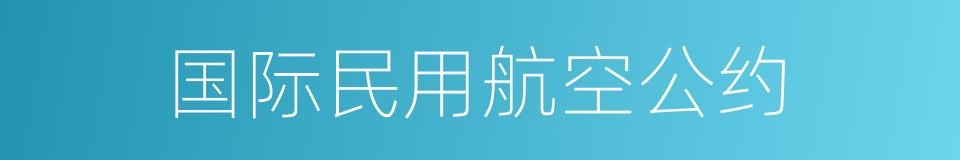 国际民用航空公约